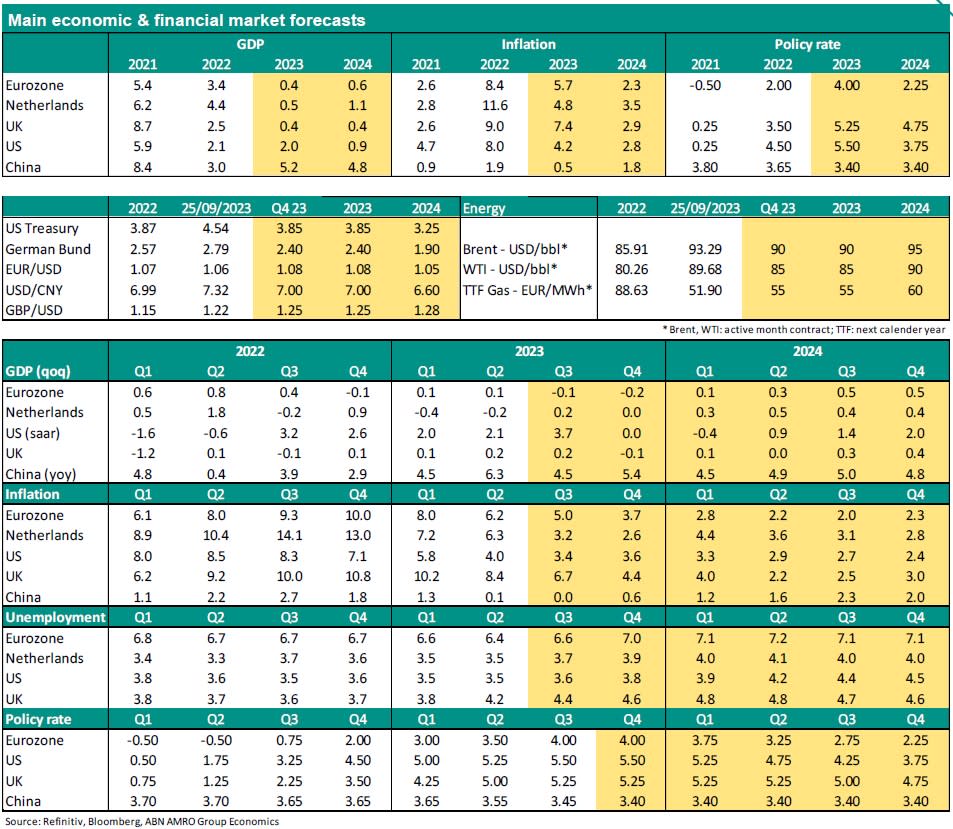 Main economic & financial market forecasts

| | GDP | | | | Inflation | | | | Policy rate | | | |
|---|---|---|---|---|---|---|---|---|---|---|---|---|
| | 2021 | 2022 | 2023 | 2024 | 2021 | 2022 | 2023 | 2024 | 2021 | 2022 | 2023 | 2024 |
| Eurozone | 5.4 | 3.4 | 0.4 | 0.6 | 2.6 | 8.4 | 5.7 | 2.3 | -0.50 | 2.00 | 4.00 | 2.25 |
| Netherlands | 6.2 | 4.4 | 0.5 | 1.1 | 2.8 | 11.6 | 4.8 | 3.5 | | | | |
| UK | 8.7 | 2.5 | 0.4 | 0.4 | 2.6 | 9.0 | 7.4 | 2.9 | 0.25 | 3.50 | 5.25 | 4.75 |
| US | 5.9 | 2.1 | 2.0 | 0.9 | 4.7 | 8.0 | 4.2 | 2.8 | 0.25 | 4.50 | 5.50 | 3.75 |
| China | 8.4 | 3.0 | 5.2 | 4.8 | 0.9 | 1.9 | 0.5 | 1.8 | 3.80 | 3.65 | 3.40 | 3.40 |

| | 2022 | 25/09/2023 | Q4 23 | 2023 | 2024 | Energy | 2022 | 25/09/2023 | Q4 23 | 2023 | 2024 |
|---|---|---|---|---|---|---|---|---|---|---|---|
| US Treasury | 3.87 | 4.54 | 3.85 | 3.85 | 3.25 | | | | | | |
| German Bund | 2.57 | 2.79 | 2.40 | 2.40 | 1.90 | Brent - USD/bbl* | 85.91 | 93.29 | 90 | 90 | 95 |
| EUR/USD | 1.07 | 1.06 | 1.08 | 1.08 | 1.05 | WTI - USD/bbl* | 80.26 | 89.68 | 85 | 85 | 90 |
| USD/CNY | 6.99 | 7.32 | 7.00 | 7.00 | 6.60 | TTF Gas - EUR/MWh* | 88.63 | 51.90 | 55 | 55 | 60 |
| GBP/USD | 1.15 | 1.22 | 1.25 | 1.25 | 1.28 | | | | | | |

* Brent, WTI: active month contract; TTF: next calender year

| | 2022 | | | | 2023 | | | | 2024 | | | |
|---|---|---|---|---|---|---|---|---|---|---|---|---|
| GDP (qoq) | Q1 | Q2 | Q3 | Q4 | Q1 | Q2 | Q3 | Q4 | Q1 | Q2 | Q3 | Q4 |
| Eurozone | 0.6 | 0.8 | 0.4 | -0.1 | 0.1 | 0.1 | -0.1 | -0.2 | 0.1 | 0.3 | 0.5 | 0.5 |
| Netherlands | 0.5 | 1.8 | -0.2 | 0.9 | -0.4 | -0.2 | 0.2 | 0.0 | 0.3 | 0.5 | 0.4 | 0.4 |
| US (saar) | -1.6 | -0.6 | 3.2 | 2.6 | 2.0 | 2.1 | 3.7 | 0.0 | -0.4 | 0.9 | 1.4 | 2.0 |
| UK | -1.2 | 0.1 | -0.1 | 0.1 | 0.1 | 0.2 | 0.2 | -0.1 | 0.1 | 0.0 | 0.3 | 0.4 |
| China (yoy) | 4.8 | 0.4 | 3.9 | 2.9 | 4.5 | 6.3 | 4.5 | 5.4 | 4.5 | 4.9 | 5.0 | 4.8 |
| Inflation | Q1 | Q2 | Q3 | Q4 | Q1 | Q2 | Q3 | Q4 | Q1 | Q2 | Q3 | Q4 |
| Eurozone | 6.1 | 8.0 | 9.3 | 10.0 | 8.0 | 6.2 | 5.0 | 3.7 | 2.8 | 2.2 | 2.0 | 2.3 |
| Netherlands | 8.9 | 10.4 | 14.1 | 13.0 | 7.2 | 6.3 | 3.2 | 2.6 | 4.4 | 3.6 | 3.1 | 2.8 |
| US | 8.0 | 8.5 | 8.3 | 7.1 | 5.8 | 4.0 | 3.4 | 3.6 | 3.3 | 2.9 | 2.7 | 2.4 |
| UK | 6.2 | 9.2 | 10.0 | 10.8 | 10.2 | 8.4 | 6.7 | 4.4 | 4.0 | 2.2 | 2.5 | 3.0 |
| China | 1.1 | 2.2 | 2.7 | 1.8 | 1.3 | 0.1 | 0.0 | 0.6 | 1.2 | 1.6 | 2.3 | 2.0 |
| Unemployment | Q1 | Q2 | Q3 | Q4 | Q1 | Q2 | Q3 | Q4 | Q1 | Q2 | Q3 | Q4 |
| Eurozone | 6.8 | 6.7 | 6.7 | 6.7 | 6.6 | 6.4 | 6.6 | 7.0 | 7.1 | 7.2 | 7.1 | 7.1 |
| Netherlands | 3.4 | 3.3 | 3.7 | 3.6 | 3.5 | 3.5 | 3.7 | 3.9 | 4.0 | 4.1 | 4.0 | 4.0 |
| US | 3.8 | 3.6 | 3.5 | 3.6 | 3.5 | 3.5 | 3.6 | 3.8 | 3.9 | 4.2 | 4.4 | 4.5 |
| UK | 3.8 | 3.7 | 3.6 | 3.7 | 3.8 | 4.2 | 4.4 | 4.6 | 4.8 | 4.8 | 4.7 | 4.6 |
| Policy rate | Q1 | Q2 | Q3 | Q4 | Q1 | Q2 | Q3 | Q4 | Q1 | Q2 | Q3 | Q4 |
| Eurozone | -0.50 | -0.50 | 0.75 | 2.00 | 3.00 | 3.50 | 4.00 | 4.00 | 3.75 | 3.25 | 2.75 | 2.25 |
| US | 0.50 | 1.75 | 3.25 | 4.50 | 5.00 | 5.25 | 5.50 | 5.50 | 5.25 | 4.75 | 4.25 | 3.75 |
| UK | 0.75 | 1.25 | 2.25 | 3.50 | 4.25 | 5.00 | 5.25 | 5.25 | 5.25 | 5.25 | 5.00 | 4.75 |
| China | 3.70 | 3.70 | 3.65 | 3.65 | 3.65 | 3.55 | 3.45 | 3.40 | 3.40 | 3.40 | 3.40 | 3.40 |

Source: Refinitiv, Bloomberg, ABN AMRO Group Economics